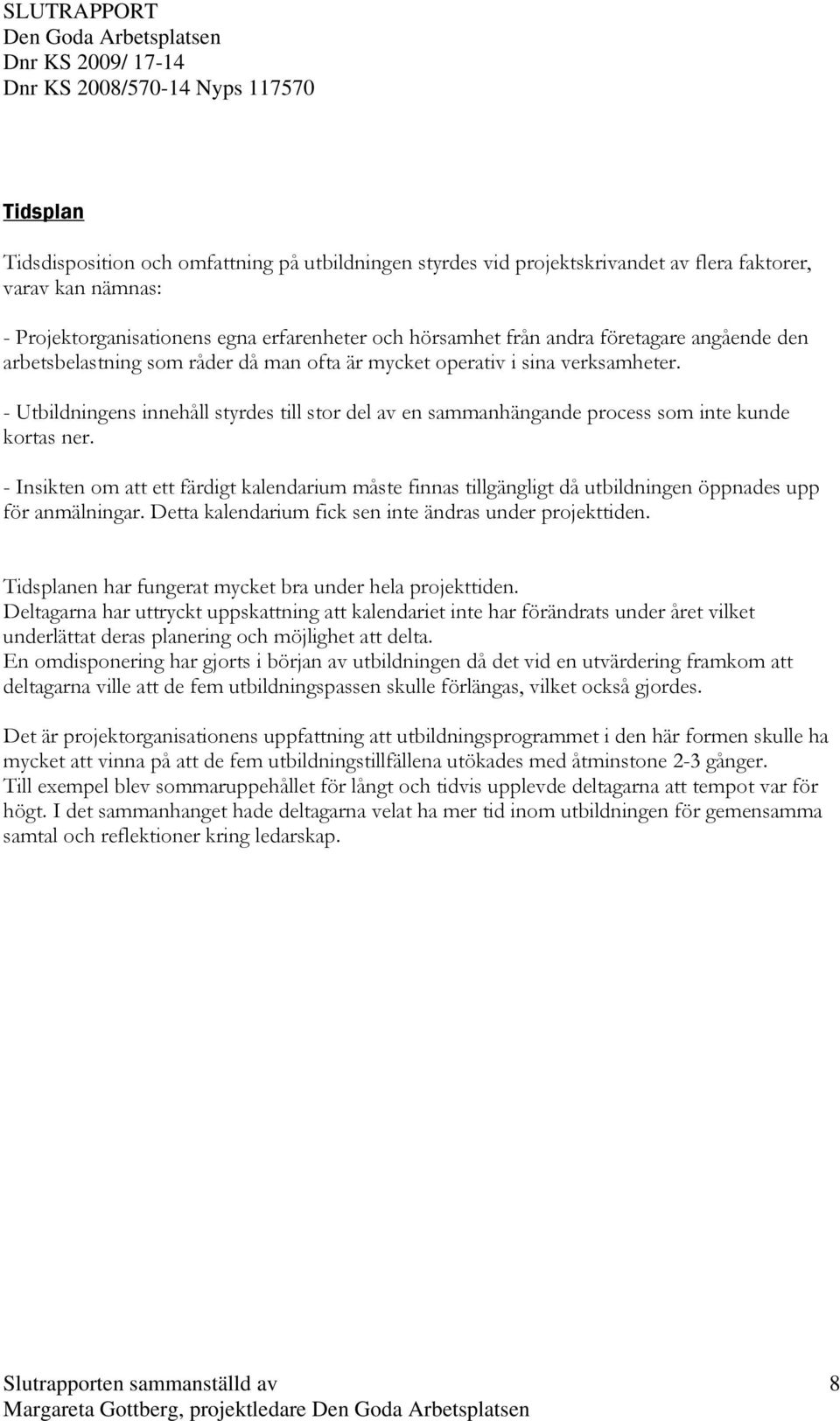 SLUTRAPPORT
Den Goda Arbetsplatsen
Dnr KS 2009/ 17-14
Dnr KS 2008/570-14 Nyps 117570

Tidsplan

Tidsdisposition och omfattning på utbildningen styrdes vid projektskrivandet av flera faktorer, varav kan nämnas:

- Projektorganisationens egna erfarenheter och hörsamhet från andra företagare angående den arbetsbelastning som råder då man ofta är mycket operativ i sina verksamheter.

- Utbildningens innehåll styrdes till stor del av en sammanhängande process som inte kunde kortas ner.

- Insikten om att ett färdigt kalendarium måste finnas tillgängligt då utbildningen öppnades upp för anmälningar. Detta kalendarium fick sen inte ändras under projekttiden.

Tidsplanen har fungerat mycket bra under hela projekttiden.
Deltagarna har uttryckt uppskattning att kalendariet inte har förändrats under året vilket underlättat deras planering och möjlighet att delta.
En omdisponering har gjorts i början av utbildningen då det vid en utvärdering framkom att deltagarna ville att de fem utbildningspassen skulle förlängas, vilket också gjordes.

Det är projektorganisationens uppfattning att utbildningsprogrammet i den här formen skulle ha mycket att vinna på att de fem utbildningstillfällena utökades med åtminstone 2-3 gånger.
Till exempel blev sommaruppehållet för långt och tidvis upplevde deltagarna att tempot var för högt. I det sammanhanget hade deltagarna velat ha mer tid inom utbildningen för gemensamma samtal och reflektioner kring ledarskap.

Slutrapporten sammanställd av
Margareta Gottberg, projektledare Den Goda Arbetsplatsen
8